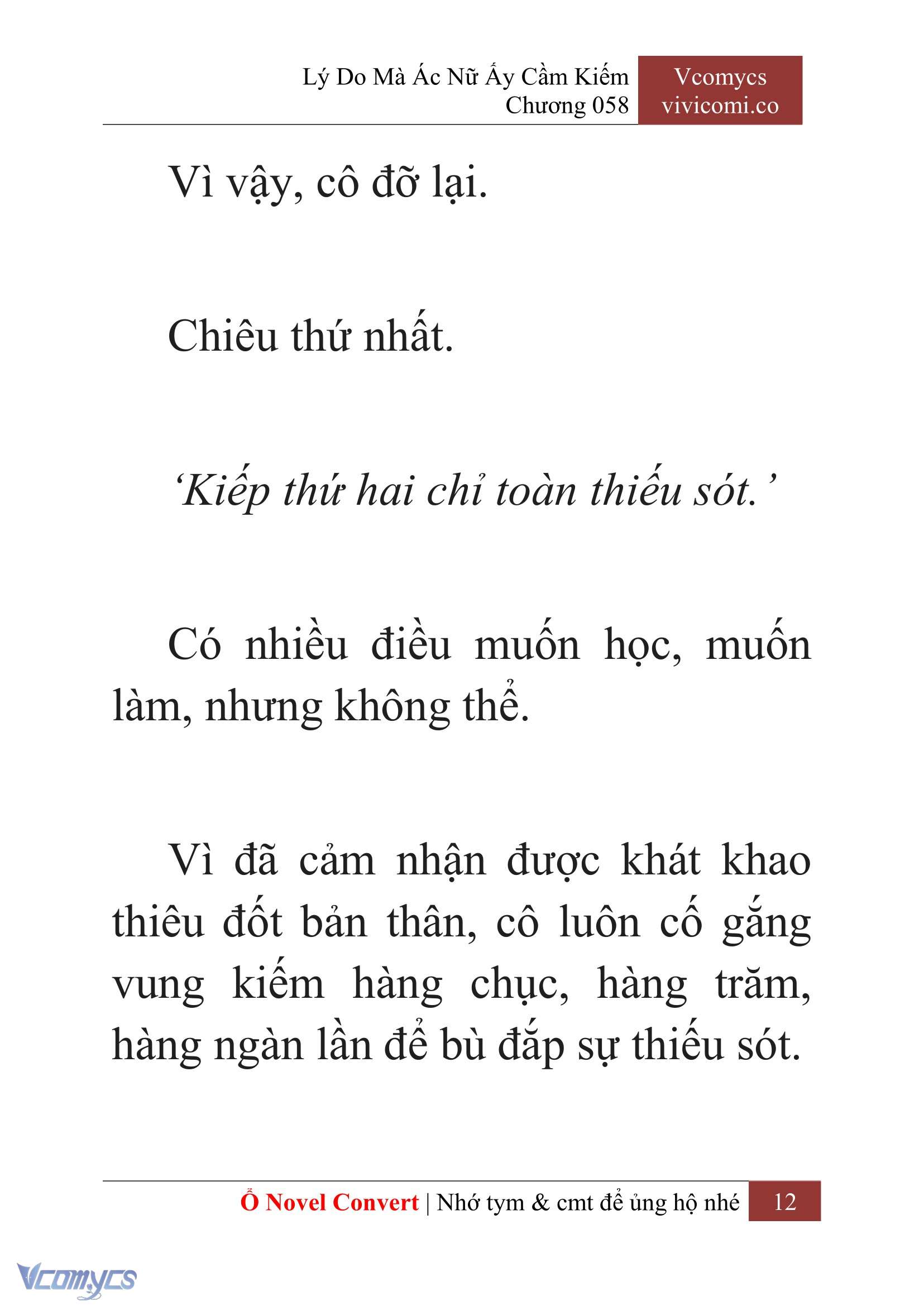 Lý Do Mà Ác Nữ Ấy Cầm Kiếm
Chương 058

Vcomycs
vivicomi.co

Vì vậy, cô đỡ lại.

Chiêu thứ nhất.

‘Kiếp thứ hai chỉ toàn thiếu sót.’

Có nhiều điều muốn học, muốn làm, nhưng không thể.

Vì đã cảm nhận được khát khao thiêu đốt bản thân, cô luôn cố gắng vung kiếm hàng chục, hàng trăm, hàng ngàn lần để bù đắp sự thiếu sót.

Ổ Novel Convert | Nhớ tym & cmt để ủng hộ nhé 12

Vcomycs